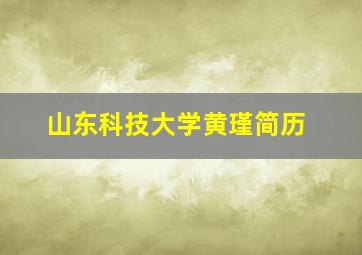 山东科技大学黄瑾简历